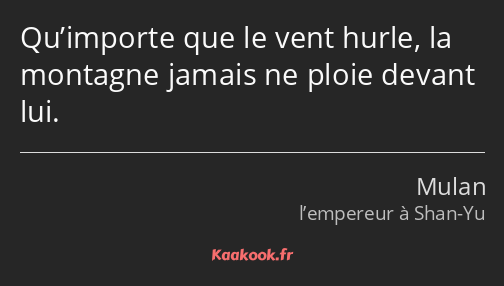 Qu’importe que le vent hurle, la montagne jamais ne ploie devant lui.

Mulan
l’empereur à Shan-Yu

Kaakook.fr